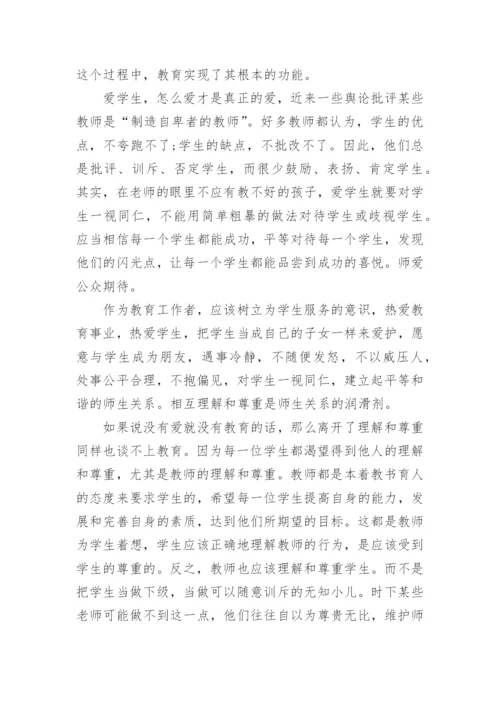 这个过程中，教育实现了其根本的功能。

爱学生，怎么爱才是真正的爱，近来一些舆论批评某些教师是“制造自卑者的教师”。好多教师都认为，学生的优点，不夸跑不了;学生的缺点，不批改不了。因此，他们总是批评、训斥、否定学生，而很少鼓励、表扬、肯定学生。其实，在老师的眼里不应有教不好的孩子，爱学生就要对学生一视同仁，不能用简单粗暴的做法对待学生或歧视学生。应当相信每一个学生都能成功，平等对待每一个学生，发现他们的闪光点，让每一个学生都能品尝到成功的喜悦。师爱公众期待。

作为教育工作者，应该树立为学生服务的意识，热爱教育事业，热爱学生，把学生当成自己的子女一样来爱护，愿意与学生成为朋友，遇事冷静，不随便发怒，不以威压人，处事公平合理，不抱偏见，对学生一视同仁，建立起平等和谐的师生关系。相互理解和尊重是师生关系的润滑剂。

如果说没有爱就没有教育的话，那么离开了理解和尊重同样也谈不上教育。因为每一位学生都渴望得到他人的理解和尊重，尤其是教师的理解和尊重。教师都是本着教书育人的态度来要求学生的，希望每一位学生提高自身的能力，发展和完善自身的素质，达到他们所期望的目标。这都是教师为学生着想，学生应该正确地理解教师的行为，是应该受到学生的尊重的。反之，教师也应该理解和尊重学生。而不是把学生当做下级，当做可以随意训斥的无知小儿。时下某些老师可能做不到这一点，他们往往自以为尊贵无比，维护师